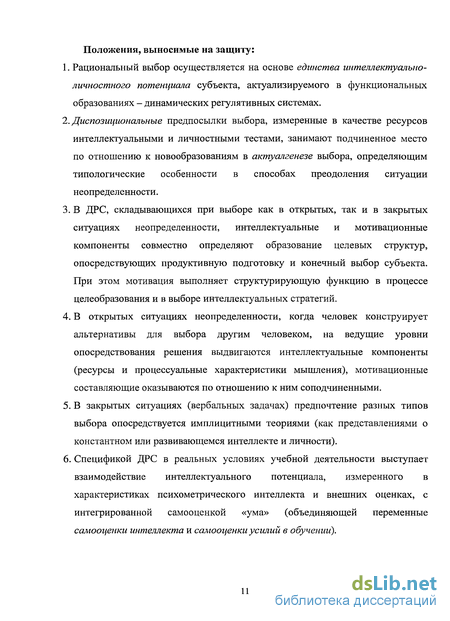 Положения, выносимые на защиту:

1. Рациональный выбор осуществляется на основе единства интеллектуально-личностного потенциала субъекта, актуализируемого в функциональных образованиях – динамических регулятивных системах.

2. Диспозициональные предпосылки выбора, измеренные в качестве ресурсов интеллектуальными и личностными тестами, занимают подчиненное место по отношению к новообразованиям в актуалгенезе выбора, определяющим типологические особенности в способах преодоления ситуации неопределенности.

3. В ДРС, складывающихся при выборе как в открытых, так и в закрытых ситуациях неопределенности, интеллектуальные и мотивационные компоненты совместно определяют образование целевых структур, опосредствующих продуктивную подготовку и конечный выбор субъекта. При этом мотивация выполняет структурирующую функцию в процессе целеобразования и в выборе интеллектуальных стратегий.

4. В открытых ситуациях неопределенности, когда человек конструирует альтернативы для выбора другим человеком, на ведущие уровни опосредствования решения выдвигаются интеллектуальные компоненты (ресурсы и процессуальные характеристики мышления), мотивационные составляющие оказываются по отношению к ним соподчиненными.

5. В закрытых ситуациях (вербальных задачах) предпочтение разных типов выбора опосредствуется имплицитными теориями (как представлениями о константном или развивающемся интеллекте и личности).

6. Спецификой ДРС в реальных условиях учебной деятельности выступает взаимодействие интеллектуального потенциала, измеренного в характеристиках психометрического интеллекта и внешних оценках, с интегрированной самооценкой «ума» (объединяющей переменные самооценки интеллекта и самооценки усилий в обучении).

11

dsLib.net
библиотека диссертаций